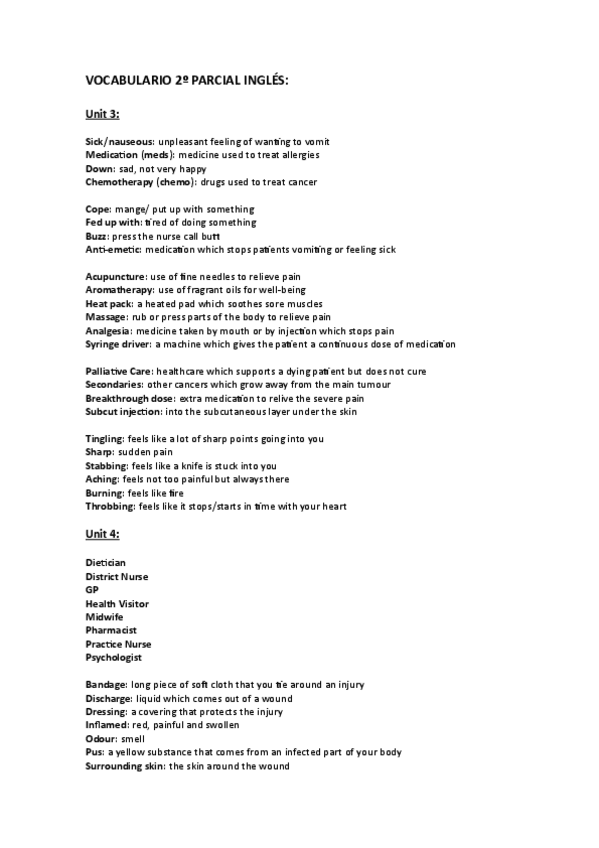 VOCABULARIO 2º PARCIAL INGLÉS:

Unit 3:

Sick/nauseous: unpleasant feeling of wanting to vomit
Medication (meds): medicine used to treat allergies
Down: sad, not very happy
Chemotherapy (chemo): drugs used to treat cancer

Cope: mange/ put up with something
Fed up with: tired of doing something
Buzz: press the nurse call butt
Anti-emetic: medication which stops patients vomiting or feeling sick

Acupuncture: use of fine needles to relieve pain
Aromatherapy: use of fragrant oils for well-being
Heat pack: a heated pad which soothes sore muscles
Massage: rub or press parts of the body to relieve pain
Analgesia: medicine taken by mouth or by injection which stops pain
Syringe driver: a machine which gives the patient a continuous dose of medication

Palliative Care: healthcare which supports a dying patient but does not cure
Secondaries: other cancers which grow away from the main tumour
Breakthrough dose: extra medication to relive the severe pain
Subcut injection: into the subcutaneous layer under the skin

Tingling: feels like a lot of sharp points going into you
Sharp: sudden pain
Stabbing: feels like a knife is stuck into you
Aching: feels not too painful but always there
Burning: feels like fire
Throbbing: feels like it stops/starts in time with your heart

Unit 4:

Dietician
District Nurse
GP
Health Visitor
Midwife
Pharmacist
Practice Nurse
Psychologist

Bandage: long piece of soft cloth that you tie around an injury
Discharge: liquid which comes out of a wound
Dressing: a covering that protects the injury
Inflamed: red, painful and swollen
Odour: smell
Pus: a yellow substance that comes from an infected part of your body
Surrounding skin: the skin around the wound